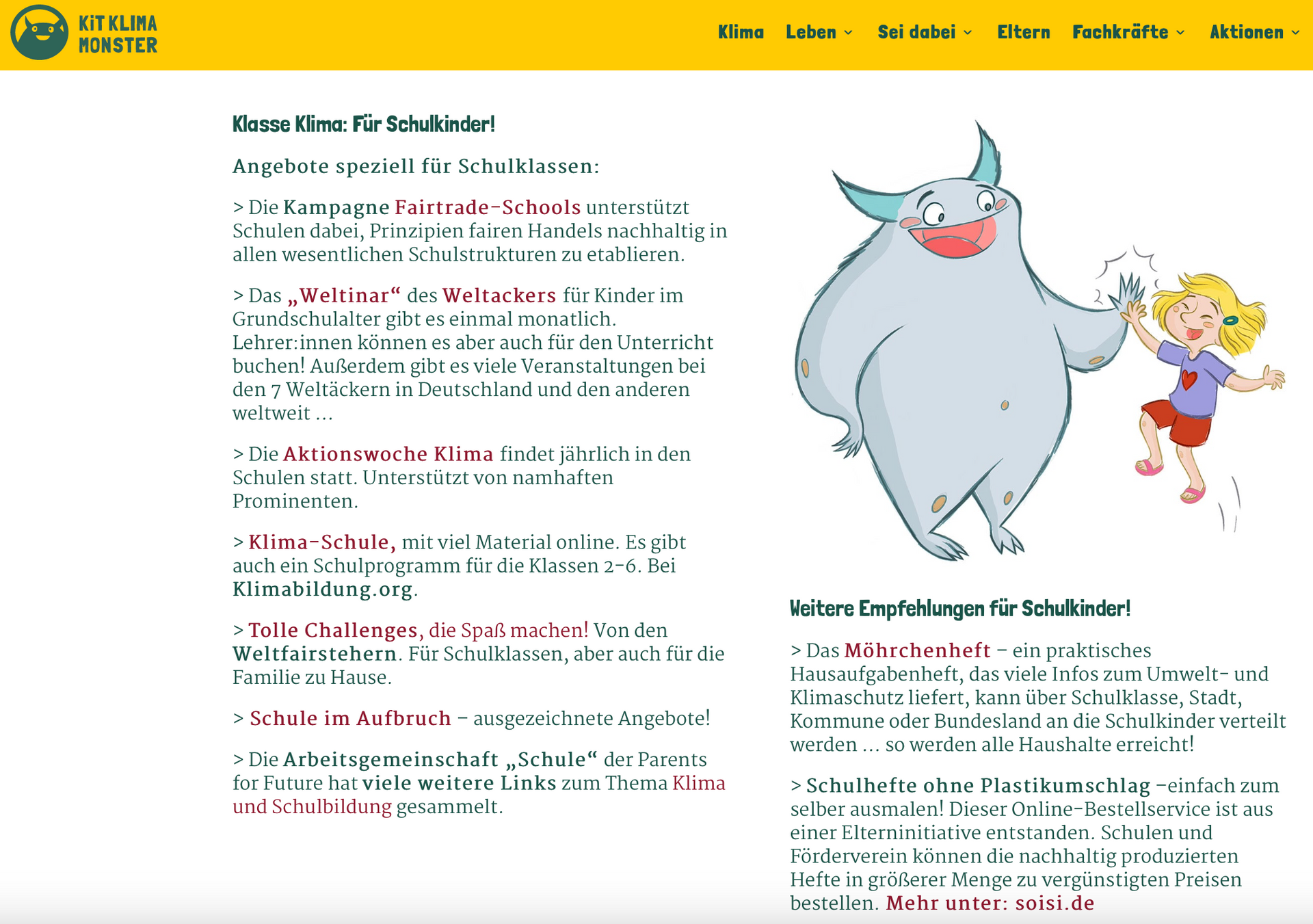 KiT KLIMA MONSTER

Klima Leben Sei dabei Eltern Fachkräfte Aktionen

Klasse Klima: Für Schulkinder!

Angebote speziell für Schulklassen:

> Die Kampagne Fairtrade-Schools unterstützt Schulen dabei, Prinzipien fairen Handels nachhaltig in allen wesentlichen Schulstrukturen zu etablieren.

> Das „Weltinar“ des Weltackers für Kinder im Grundschulalter gibt es einmal monatlich. Lehrer:innen können es aber auch für den Unterricht buchen! Außerdem gibt es viele Veranstaltungen bei den 7 Weltäckern in Deutschland und den anderen weltweit …

> Die Aktionswoche Klima findet jährlich in den Schulen statt. Unterstützt von namhaften Prominenten.

> Klima-Schule, mit viel Material online. Es gibt auch ein Schulprogramm für die Klassen 2-6. Bei Klimabildung.org.

> Tolle Challenges, die Spaß machen! Von den Weltfairstehern. Für Schulklassen, aber auch für die Familie zu Hause.

> Schule im Aufbruch – ausgezeichnete Angebote!

> Die Arbeitsgemeinschaft „Schule“ der Parents for Future hat viele weitere Links zum Thema Klima und Schulbildung gesammelt.

Weitere Empfehlungen für Schulkinder!

> Das Möhrchenheft – ein praktisches Hausaufgabenheft, das viele Infos zum Umwelt- und Klimaschutz liefert, kann über Schulklasse, Stadt, Kommune oder Bundesland an die Schulkinder verteilt werden … so werden alle Haushalte erreicht!

> Schulhefte ohne Plastikumschlag –einfach zum selber ausmalen! Dieser Online-Bestellservice ist aus einer Elterninitiative entstanden. Schulen und Förderverein können die nachhaltig produzierten Hefte in größerer Menge zu vergünstigten Preisen bestellen. Mehr unter: soisi.de